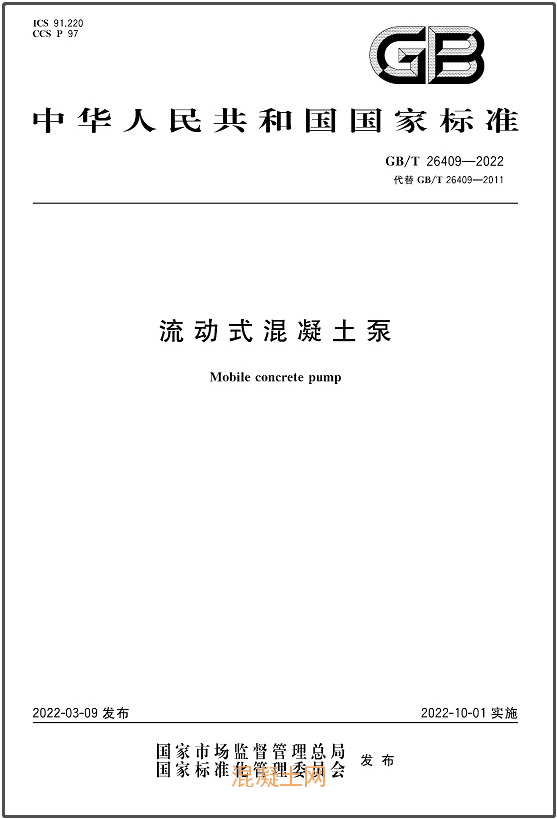 ICS 91.220
CCS P 97

GB

中华人民共和国国家标准

GB/T 26409—2022
代替GB/T 26409—2011

流动式混凝土泵

Mobile concrete pump

2022-03-09发布

2022-10-01实施

国家市场监督管理总局
国家标准化管理委员会

发布

混凝土网